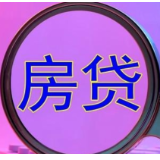 房贷